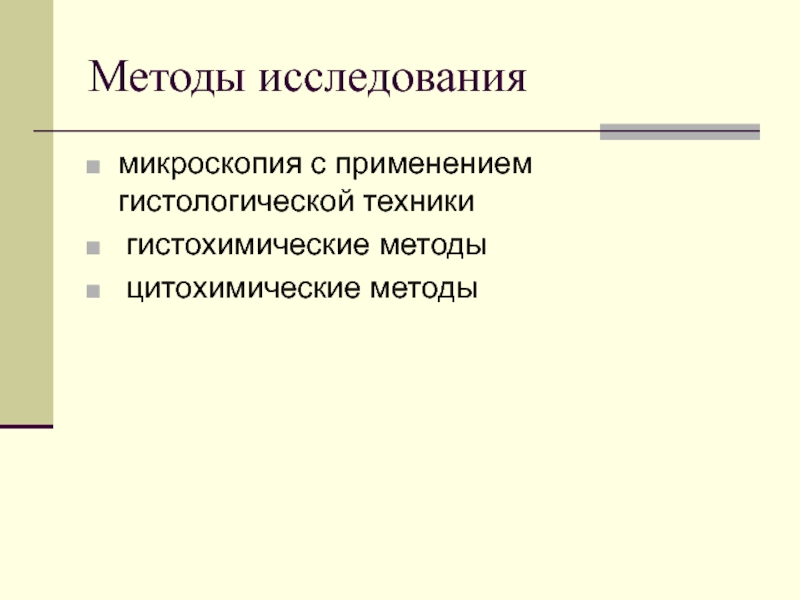 Методы исследования

• микроскопия с применением гистологической техники
• гистохимические методы
• цитохимические методы